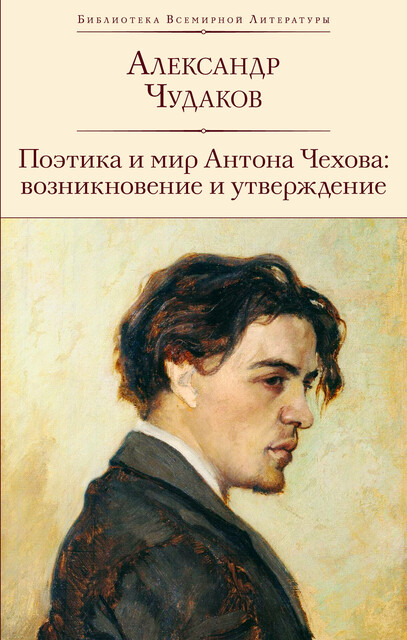 Библиотека Всемирной Литературы

Александр Чудаков

Поэтика и мир Антона Чехова: возникновение и утверждение